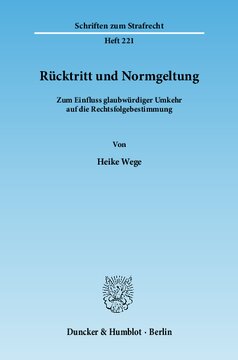 Schriften zum Strafrecht

Heft 221

Rücktritt und Normgeltung

Zum Einfluss glaubwürdiger Umkehr auf die Rechtsfolgebestimmung

Von

Heike Wege

Duncker & Humblot · Berlin